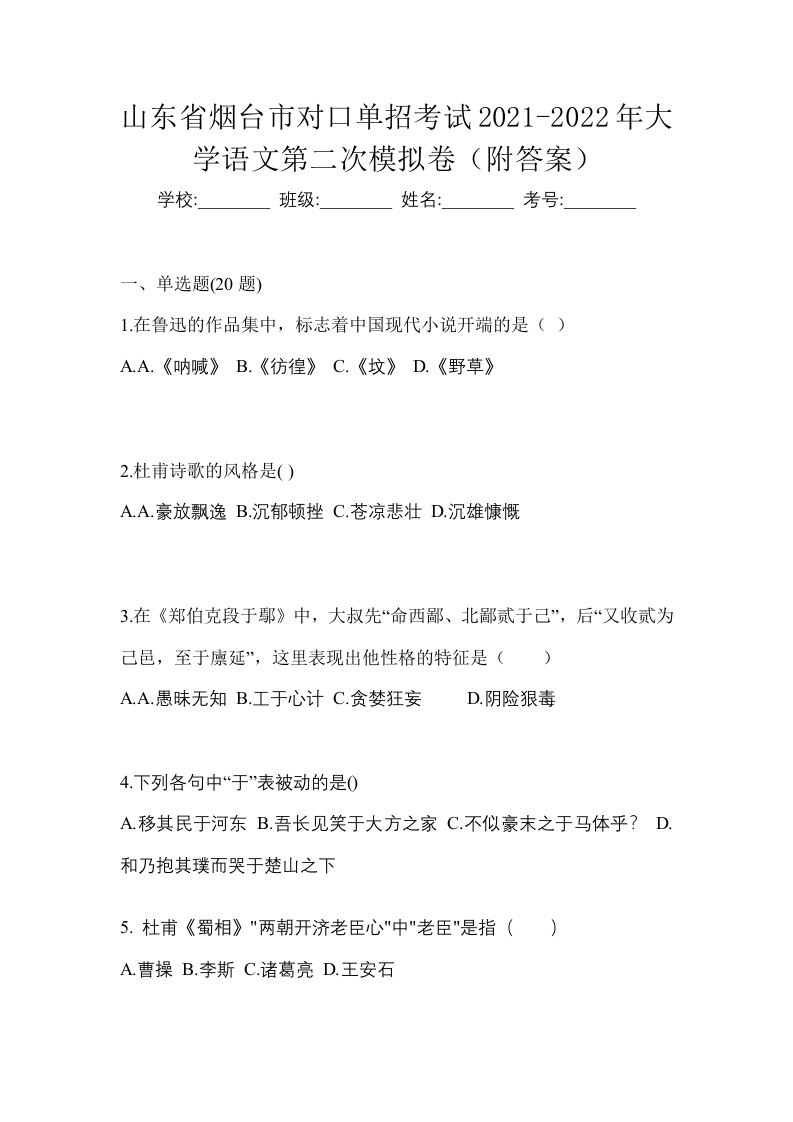 山东省烟台市对口单招考试2021-2022年大学语文第二次模拟卷（附答案）

学校:________ 班级:________ 姓名:________ 考号:________

一、单选题(20 题)

1.在鲁迅的作品集中，标志着中国现代小说开端的是（ ）

A.A.《呐喊》 B.《彷徨》 C.《坟》 D.《野草》

2.杜甫诗歌的风格是( )

A.A.豪放飘逸 B.沉郁顿挫 C.苍凉悲壮 D.沉雄慷慨

3.在《郑伯克段于鄢》中，大叔先“命西鄙、北鄙贰于己”，后“又收贰为己邑，至于廪延”，这里表现出他性格的特征是（　　）

A.A.愚昧无知 B.工于心计 C.贪婪狂妄　　D.阴险狠毒

4.下列各句中“于”表被动的是()

A.移其民于河东 B.吾长见笑于大方之家 C.不似豪末之于马体乎？ D.和乃抱其璞而哭于楚山之下

5. 杜甫《蜀相》"两朝开济老臣心"中"老臣"是指（　　）

A.曹操 B.李斯 C.诸葛亮 D.王安石